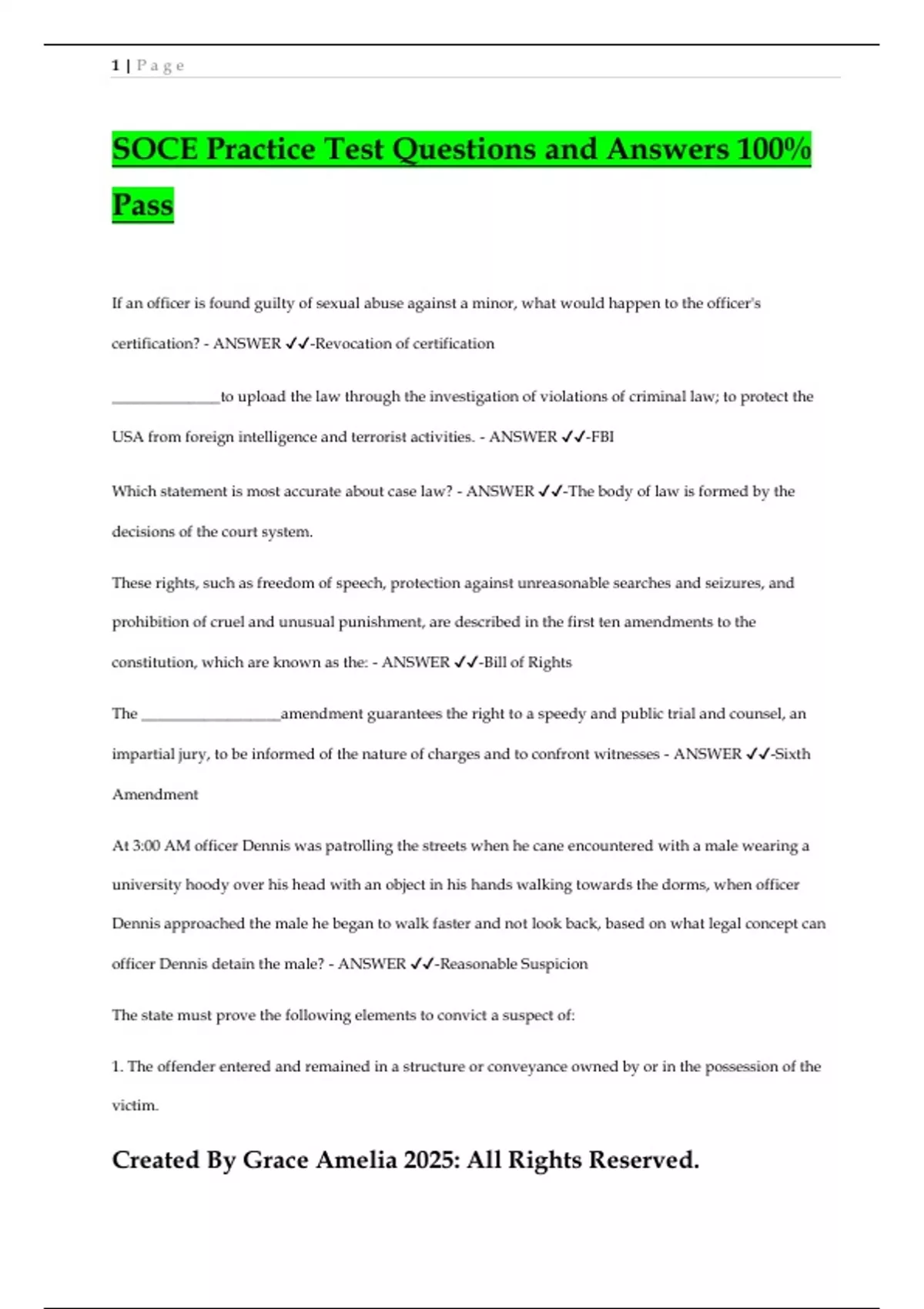 1 | P a g e

SOCE Practice Test Questions and Answers 100% Pass

If an officer is found guilty of sexual abuse against a minor, what would happen to the officer's certification? - ANSWER ✓✓-Revocation of certification

______________to upload the law through the investigation of violations of criminal law; to protect the USA from foreign intelligence and terrorist activities. - ANSWER ✓✓-FBI

Which statement is most accurate about case law? - ANSWER ✓✓-The body of law is formed by the decisions of the court system.

These rights, such as freedom of speech, protection against unreasonable searches and seizures, and prohibition of cruel and unusual punishment, are described in the first ten amendments to the constitution, which are known as the: - ANSWER ✓✓-Bill of Rights

The __________________amendment guarantees the right to a speedy and public trial and counsel, an impartial jury, to be informed of the nature of charges and to confront witnesses - ANSWER ✓✓-Sixth Amendment

At 3:00 AM officer Dennis was patrolling the streets when he cane encountered with a male wearing a university hoody over his head with an object in his hands walking towards the dorms, when officer Dennis approached the male he began to walk faster and not look back, based on what legal concept can officer Dennis detain the male? - ANSWER ✓✓-Reasonable Suspicion

The state must prove the following elements to convict a suspect of:

1. The offender entered and remained in a structure or conveyance owned by or in the possession of the victim.

Created By Grace Amelia 2025: All Rights Reserved.